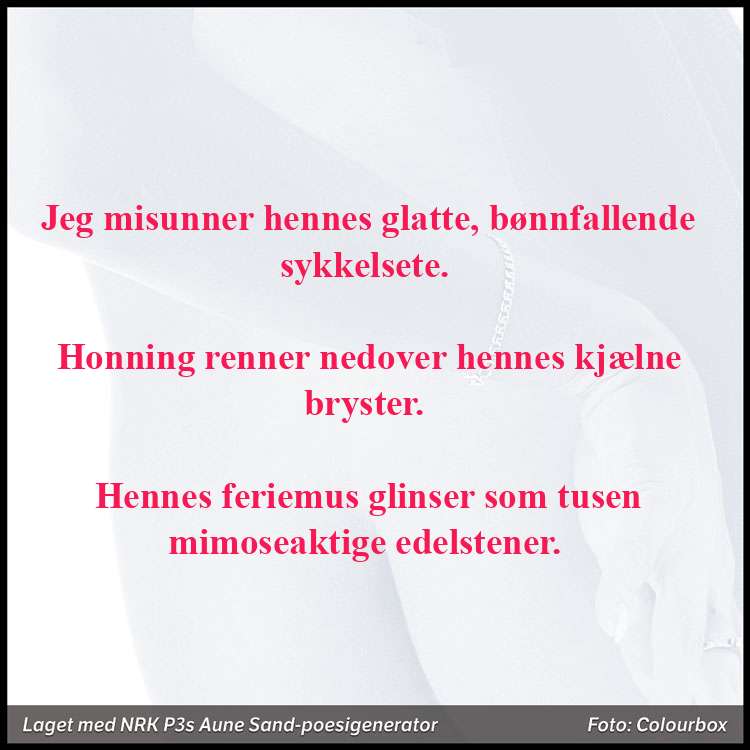 Jeg misunner hennes glatte, bønnfallende sykkelsete.

Honning renner nedover hennes kjælne bryster.

Hennes feriemus glinser som tusen mimoseaktige edelstener.

Laget med NRK P3s Aune Sand-poesigenerator

Foto: Colourbox